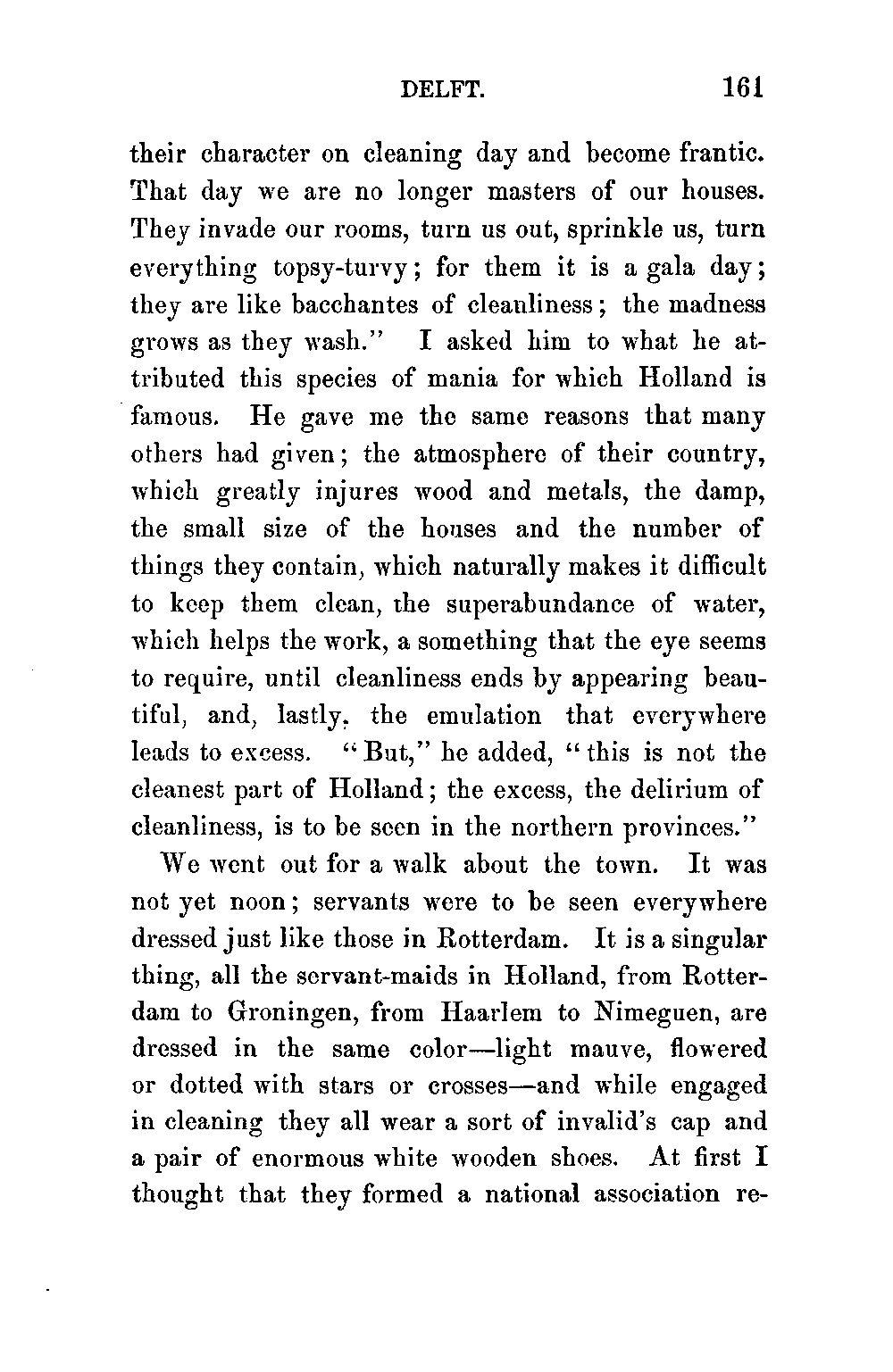 DELFT. 161

their character on cleaning day and become frantic. That day we are no longer masters of our houses. They invade our rooms, turn us out, sprinkle us, turn everything topsy-turvy; for them it is a gala day; they are like bacchantes of cleanliness; the madness grows as they wash." I asked him to what he attributed this species of mania for which Holland is famous. He gave me the same reasons that many others had given; the atmosphere of their country, which greatly injures wood and metals, the damp, the small size of the houses and the number of things they contain, which naturally makes it difficult to keep them clean, the superabundance of water, which helps the work, a something that the eye seems to require, until cleanliness ends by appearing beautiful, and, lastly, the emulation that everywhere leads to excess. "But," he added, "this is not the cleanest part of Holland; the excess, the delirium of cleanliness, is to be seen in the northern provinces."

We went out for a walk about the town. It was not yet noon; servants were to be seen everywhere dressed just like those in Rotterdam. It is a singular thing, all the servant-maids in Holland, from Rotterdam to Groningen, from Haarlem to Nimeguen, are dressed in the same color—light mauve, flowered or dotted with stars or crosses—and while engaged in cleaning they all wear a sort of invalid's cap and a pair of enormous white wooden shoes. At first I thought that they formed a national association re-